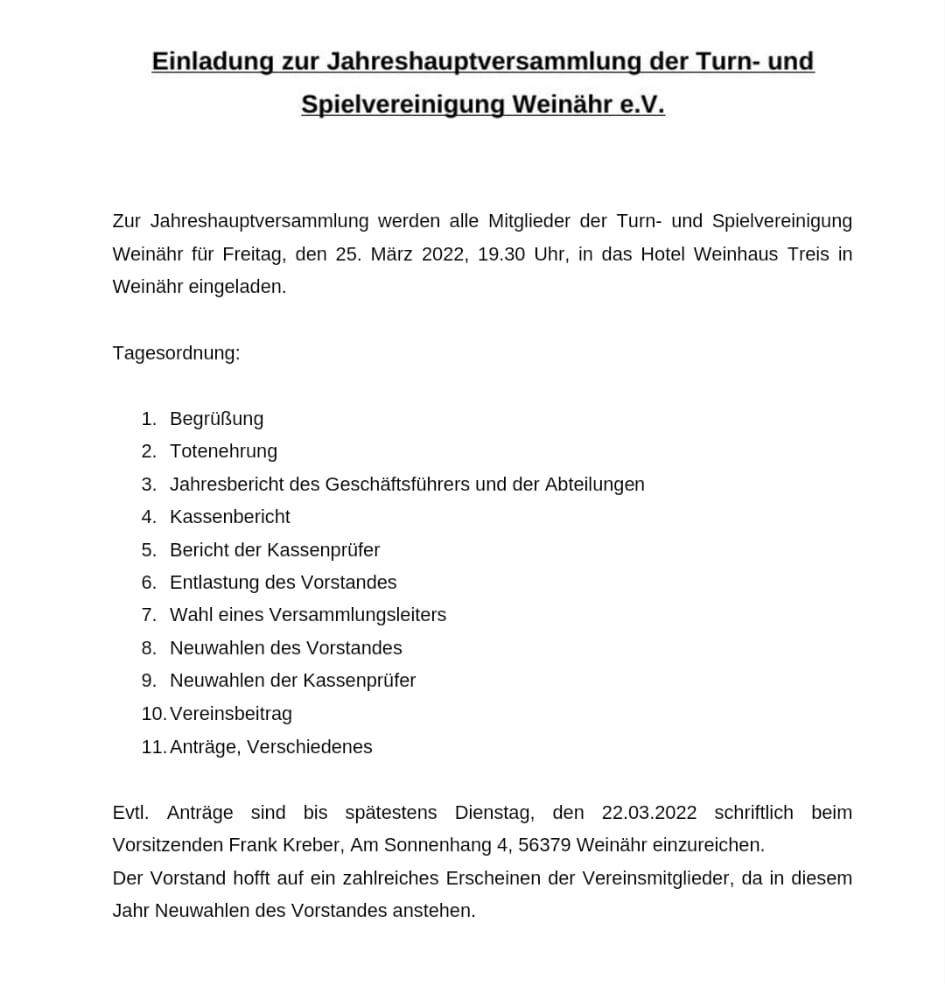 Einladung zur Jahreshauptversammlung der Turn- und Spielvereinigung Weinähr e.V.

Zur Jahreshauptversammlung werden alle Mitglieder der Turn- und Spielvereinigung Weinähr für Freitag, den 25. März 2022, 19.30 Uhr, in das Hotel Weinhaus Treis in Weinähr eingeladen.

Tagesordnung:

1. Begrüßung
2. Totenehrung
3. Jahresbericht des Geschäftsführers und der Abteilungen
4. Kassenbericht
5. Bericht der Kassenprüfer
6. Entlastung des Vorstandes
7. Wahl eines Versammlungsleiters
8. Neuwahlen des Vorstandes
9. Neuwahlen der Kassenprüfer
10. Vereinsbeitrag
11. Anträge, Verschiedenes

Evtl. Anträge sind bis spätestens Dienstag, den 22.03.2022 schriftlich beim Vorsitzenden Frank Kreber, Am Sonnenhang 4, 56379 Weinähr einzureichen.
Der Vorstand hofft auf ein zahlreiches Erscheinen der Vereinsmitglieder, da in diesem Jahr Neuwahlen des Vorstandes anstehen.